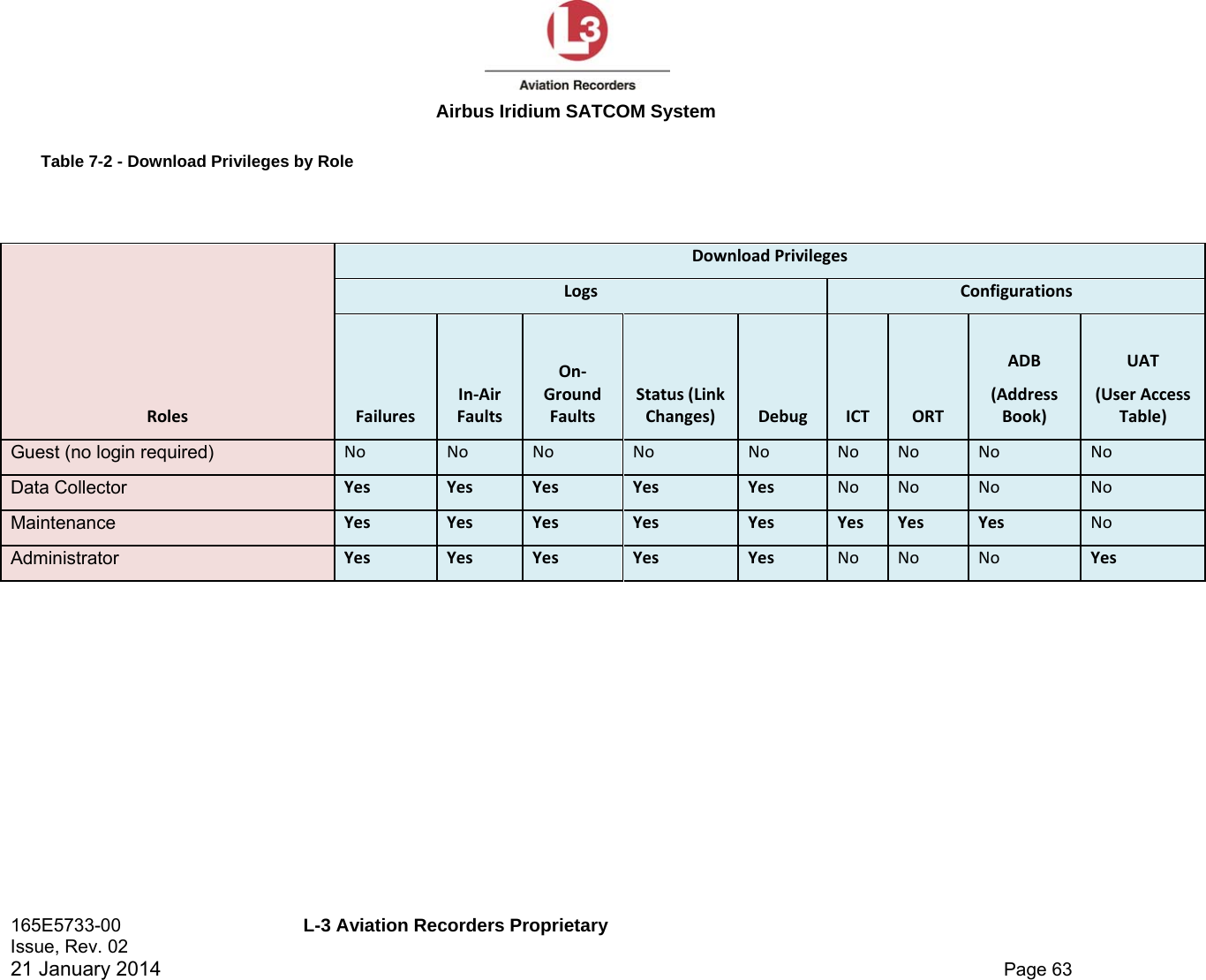 L3

Aviation Recorders

Airbus Iridium SATCOM System

Table 7-2 - Download Privileges by Role

| Roles | Download Privileges | | | | | | | | |
|---|---|---|---|---|---|---|---|---|---|
| | Logs | | | | | Configurations | | | |
| | Failures | In-Air Faults | On-Ground Faults | Status (Link Changes) | Debug | ICT | ORT | ADB (Address Book) | UAT (User Access Table) |
| Guest (no login required) | No | No | No | No | No | No | No | No | No |
| Data Collector | Yes | Yes | Yes | Yes | Yes | No | No | No | No |
| Maintenance | Yes | Yes | Yes | Yes | Yes | Yes | Yes | Yes | No |
| Administrator | Yes | Yes | Yes | Yes | Yes | No | No | No | Yes |

165E5733-00
Issue, Rev. 02
21 January 2014

L-3 Aviation Recorders Proprietary

Page 63